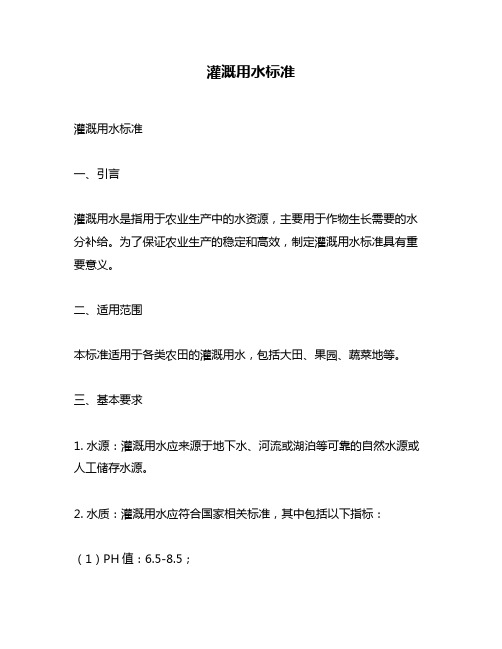 灌溉用水标准

灌溉用水标准

一、引言

灌溉用水是指用于农业生产中的水资源，主要用于作物生长需要的水分补给。为了保证农业生产的稳定和高效，制定灌溉用水标准具有重要意义。

二、适用范围

本标准适用于各类农田的灌溉用水，包括大田、果园、蔬菜地等。

三、基本要求

1. 水源：灌溉用水应来源于地下水、河流或湖泊等可靠的自然水源或人工储存水源。

2. 水质：灌溉用水应符合国家相关标准，其中包括以下指标：

（1）PH 值：6.5-8.5；